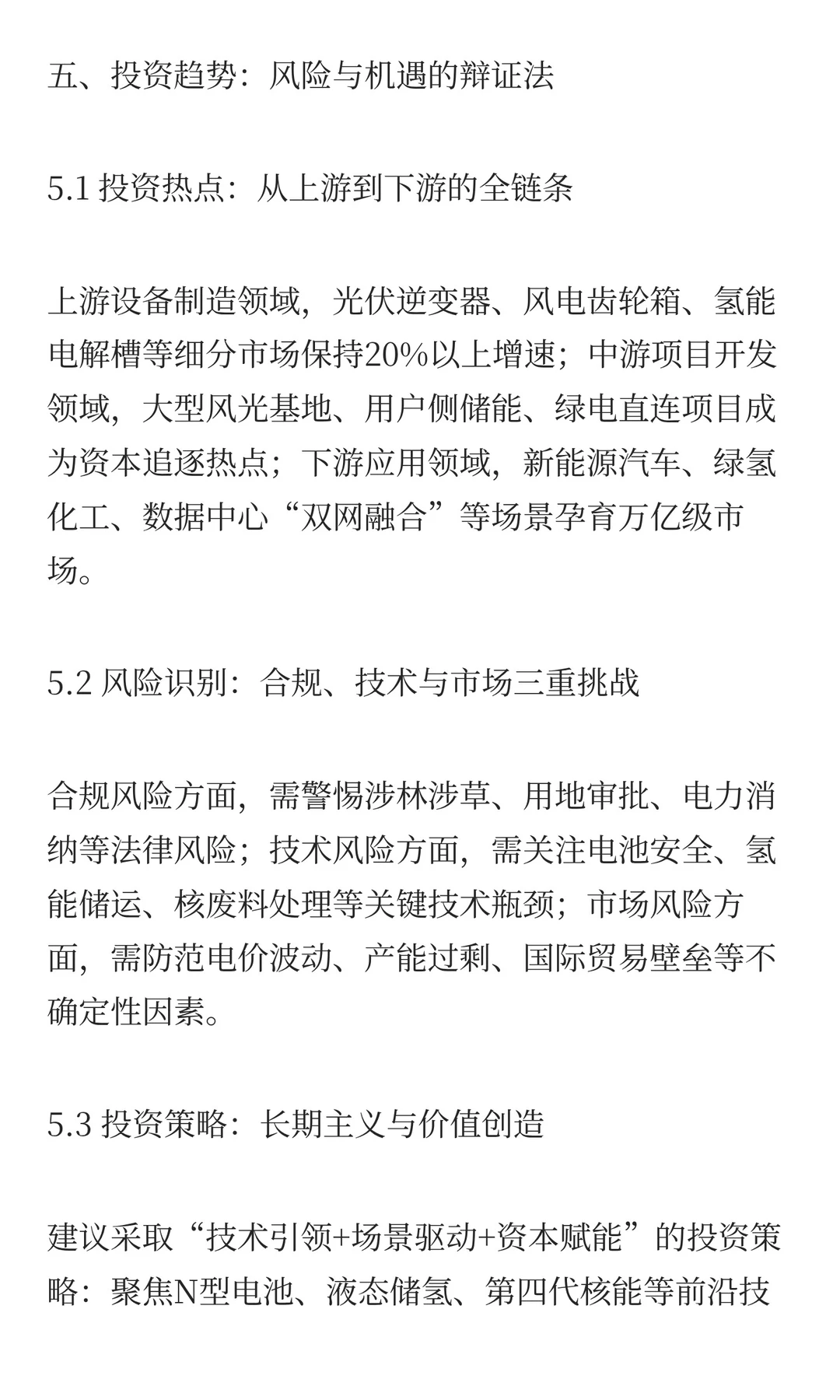 五、投资趋势：风险与机遇的辩证法

5.1 投资热点：从上游到下游的全链条

上游设备制造领域，光伏逆变器、风电齿轮箱、氢能电解槽等细分市场保持20%以上增速；中游项目开发领域，大型风光基地、用户侧储能、绿电直连项目成为资本追逐热点；下游应用领域，新能源汽车、绿氢化工、数据中心“双网融合”等场景孕育万亿级市场。

5.2 风险识别：合规、技术与市场三重挑战

合规风险方面，需警惕涉林涉草、用地审批、电力消纳等法律风险；技术风险方面，需关注电池安全、氢能储运、核废料处理等关键技术瓶颈；市场风险方面，需防范电价波动、产能过剩、国际贸易壁垒等不确定性因素。

5.3 投资策略：长期主义与价值创造

建议采取“技术引领+场景驱动+资本赋能”的投资策略：聚焦N型电池、液态储氢、第四代核能等前沿技